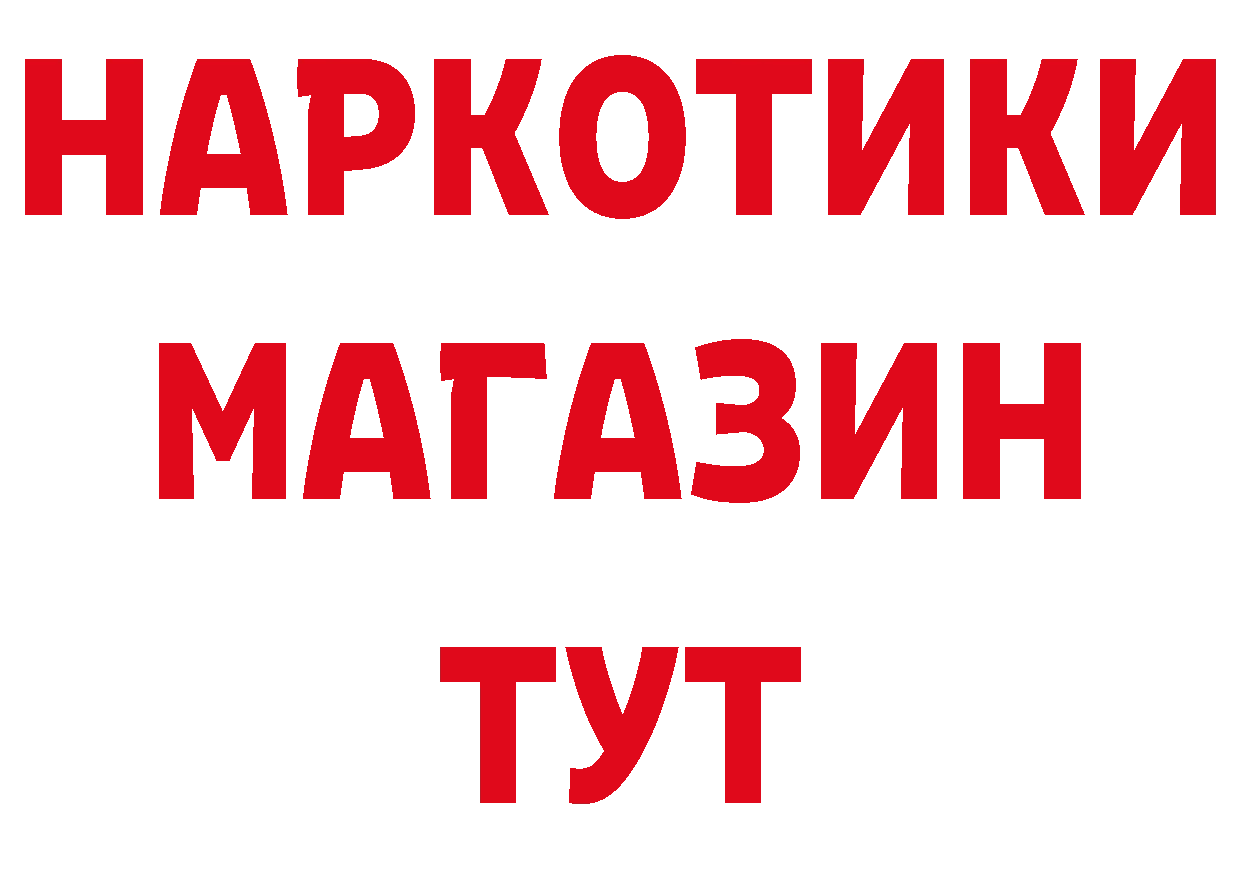 НАРКОТИКИ
МАГАЗИН
ТУТ